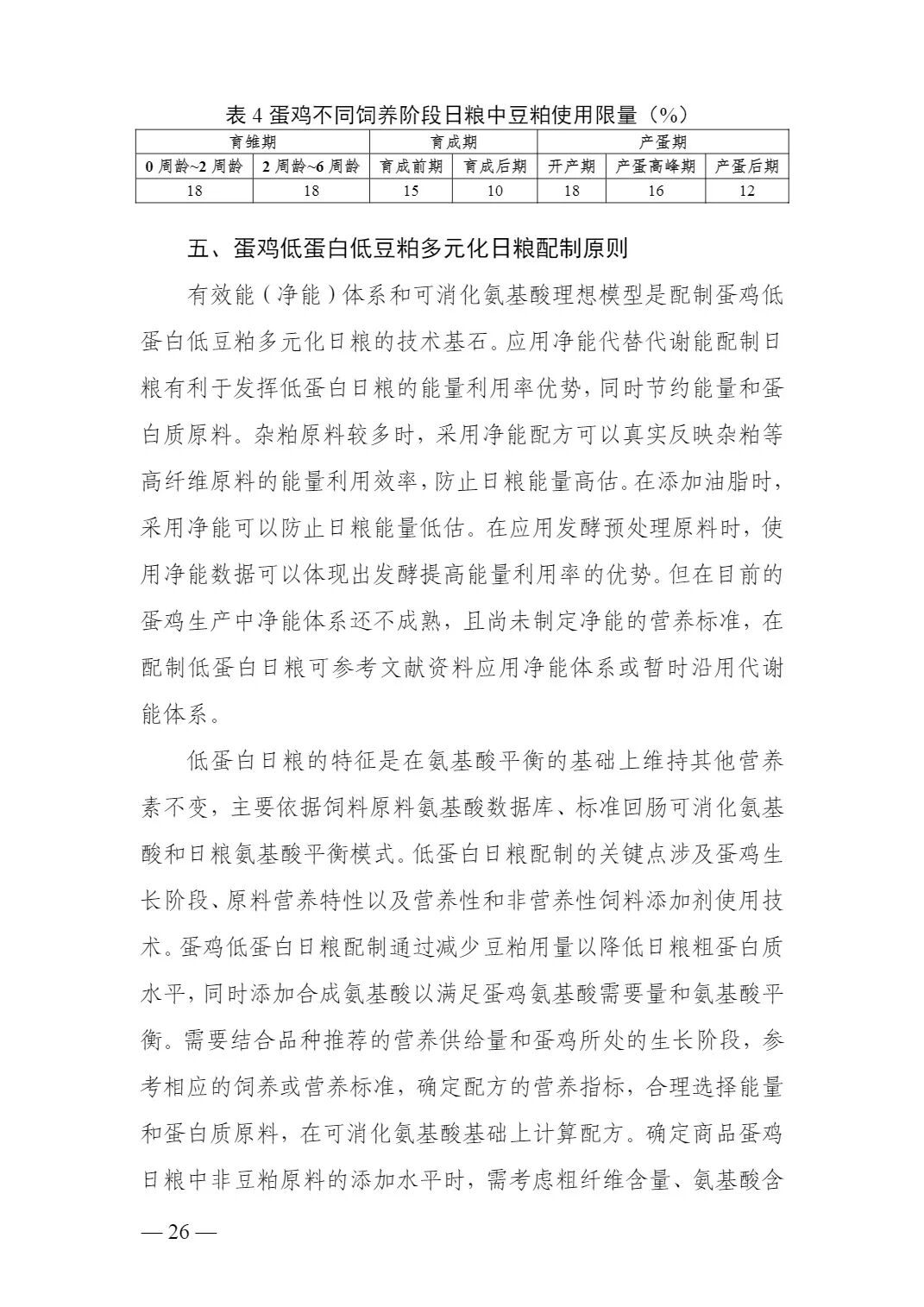 表 4 蛋鸡不同饲养阶段日粮中豆粕使用限量（%）

| 育雏期 | | 育成期 | | 产蛋期 | | |
|---|---|---|---|---|---|---|
| 0 周龄~2 周龄 | 2 周龄~6 周龄 | 育成前期 | 育成后期 | 开产期 | 产蛋高峰期 | 产蛋后期 |
| 18 | 18 | 15 | 10 | 18 | 16 | 12 |

五、蛋鸡低蛋白低豆粕多元化日粮配制原则

有效能（净能）体系和可消化氨基酸理想模型是配制蛋鸡低蛋白低豆粕多元化日粮的技术基石。应用净能代替代谢能配制日粮有利于发挥低蛋白日粮的能量利用率优势，同时节约能量和蛋白质原料。杂粕原料较多时，采用净能配方可以真实反映杂粕等高纤维原料的能量利用效率，防止日粮能量高估。在添加油脂时，采用净能可以防止日粮能量低估。在应用发酵预处理原料时，使用净能数据可以体现出发酵提高能量利用率的优势。但在目前的蛋鸡生产中净能体系还不成熟，且尚未制定净能的营养标准，在配制低蛋白日粮可参考文献资料应用净能体系或暂时沿用代谢能体系。

低蛋白日粮的特征是在氨基酸平衡的基础上维持其他营养素不变，主要依据饲料原料氨基酸数据库、标准回肠可消化氨基酸和日粮氨基酸平衡模式。低蛋白日粮配制的关键点涉及蛋鸡生长阶段、原料营养特性以及营养性和非营养性饲料添加剂使用技术。蛋鸡低蛋白日粮配制通过减少豆粕用量以降低日粮粗蛋白质水平，同时添加合成氨基酸以满足蛋鸡氨基酸需要量和氨基酸平衡。需要结合品种推荐的营养供给量和蛋鸡所处的生长阶段，参考相应的饲养或营养标准，确定配方的营养指标，合理选择能量和蛋白质原料，在可消化氨基酸基础上计算配方。确定商品蛋鸡日粮中非豆粕原料的添加水平时，需考虑粗纤维含量、氨基酸含

— 26 —